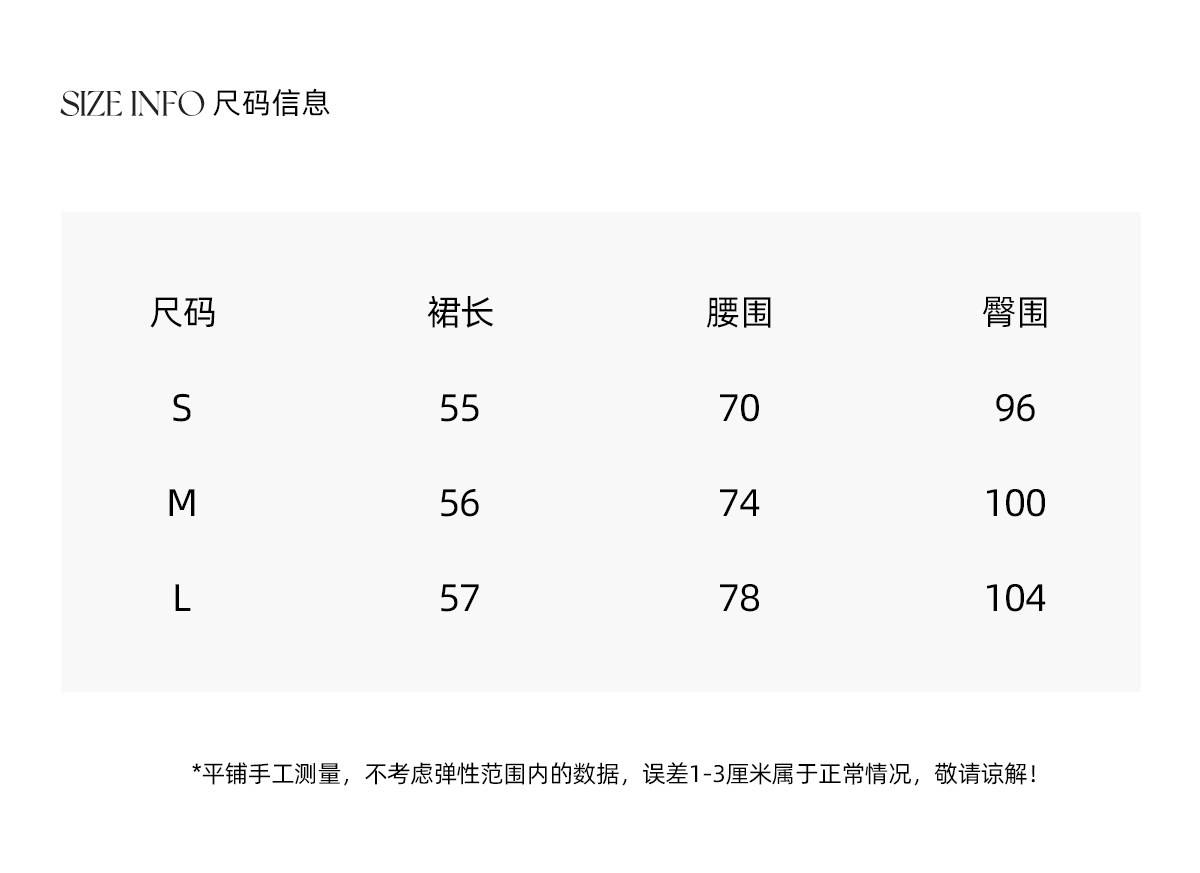 SIZE INFO 尺码信息

| 尺码 | 裙长 | 腰围 | 臀围 |
|---|---|---|---|
| S | 55 | 70 | 96 |
| M | 56 | 74 | 100 |
| L | 57 | 78 | 104 |

*平铺手工测量，不考虑弹性范围内的数据，误差1-3厘米属于正常情况，敬请谅解！